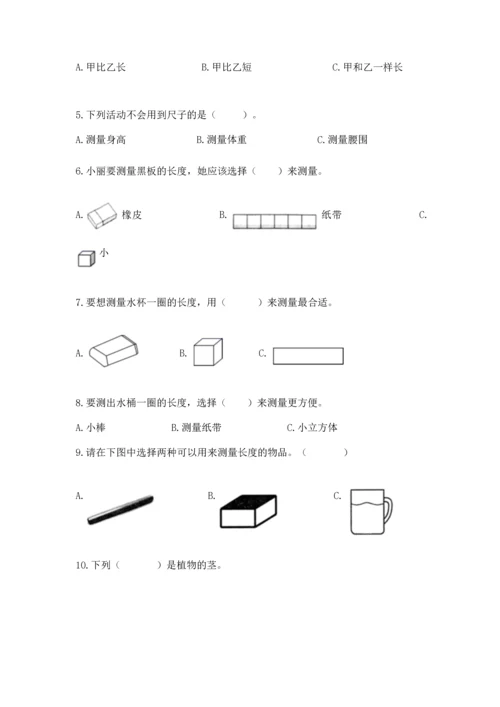 A. 甲比乙长　　　　B. 甲比乙短　　　　C. 甲和乙一样长

5. 下列活动不会用到尺子的是（　　）。

A. 测量身高　　　　B. 测量体重　　　　C. 测量腰围

6. 小丽要测量黑板的长度，她应该选择（　　）来测量。

A. 橡皮　　　　B. 纸带　　　　C.

小

7. 要想测量水杯一圈的长度，用（　　）来测量最合适。

A.　　　　B.　　　　C.

8. 要测出水桶一圈的长度，选择（　　）来测量更方便。

A. 小棒　　　　B. 测量纸带　　　　C. 小立方体

9. 请在下图中选择两种可以用来测量长度的物品。（　　）

A.　　　　B.　　　　C.

10. 下列（　　）是植物的茎。